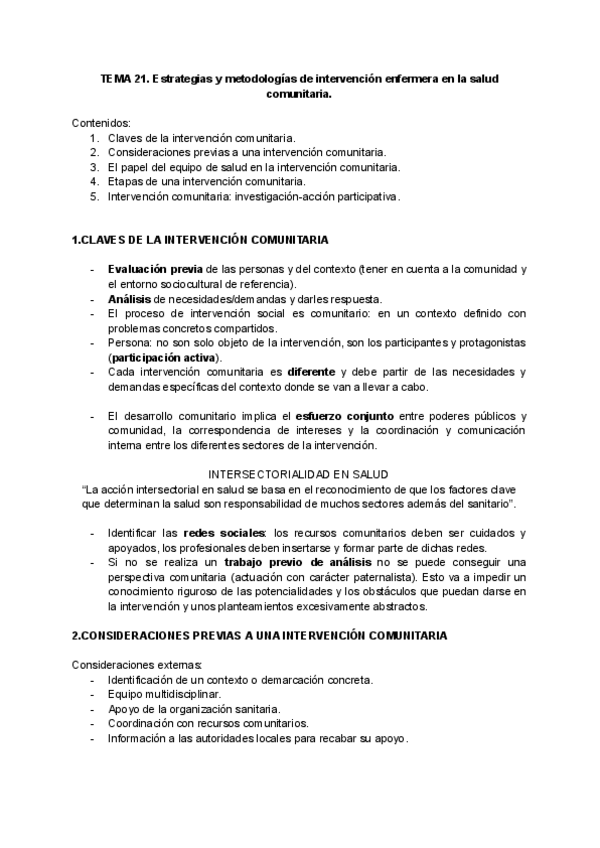 TEMA 21. Estrategias y metodologías de intervención enfermera en la salud comunitaria.

Contenidos:
1. Claves de la intervención comunitaria.
2. Consideraciones previas a una intervención comunitaria.
3. El papel del equipo de salud en la intervención comunitaria.
4. Etapas de una intervención comunitaria.
5. Intervención comunitaria: investigación-acción participativa.

1.CLAVES DE LA INTERVENCIÓN COMUNITARIA

- Evaluación previa de las personas y del contexto (tener en cuenta a la comunidad y el entorno sociocultural de referencia).
- Análisis de necesidades/demandas y darles respuesta.
- El proceso de intervención social es comunitario: en un contexto definido con problemas concretos compartidos.
- Persona: no son solo objeto de la intervención, son los participantes y protagonistas (participación activa).
- Cada intervención comunitaria es diferente y debe partir de las necesidades y demandas específicas del contexto donde se van a llevar a cabo.

- El desarrollo comunitario implica el esfuerzo conjunto entre poderes públicos y comunidad, la correspondencia de intereses y la coordinación y comunicación interna entre los diferentes sectores de la intervención.

INTERSECTORIALIDAD EN SALUD
"La acción intersectorial en salud se basa en el reconocimiento de que los factores clave que determinan la salud son responsabilidad de muchos sectores además del sanitario".

- Identificar las redes sociales: los recursos comunitarios deben ser cuidados y apoyados, los profesionales deben insertarse y formar parte de dichas redes.
- Si no se realiza un trabajo previo de análisis no se puede conseguir una perspectiva comunitaria (actuación con carácter paternalista). Esto va a impedir un conocimiento riguroso de las potencialidades y los obstáculos que puedan darse en la intervención y unos planteamientos excesivamente abstractos.

2.CONSIDERACIONES PREVIAS A UNA INTERVENCIÓN COMUNITARIA

Consideraciones externas:
- Identificación de un contexto o demarcación concreta.
- Equipo multidisciplinar.
- Apoyo de la organización sanitaria.
- Coordinación con recursos comunitarios.
- Información a las autoridades locales para recabar su apoyo.